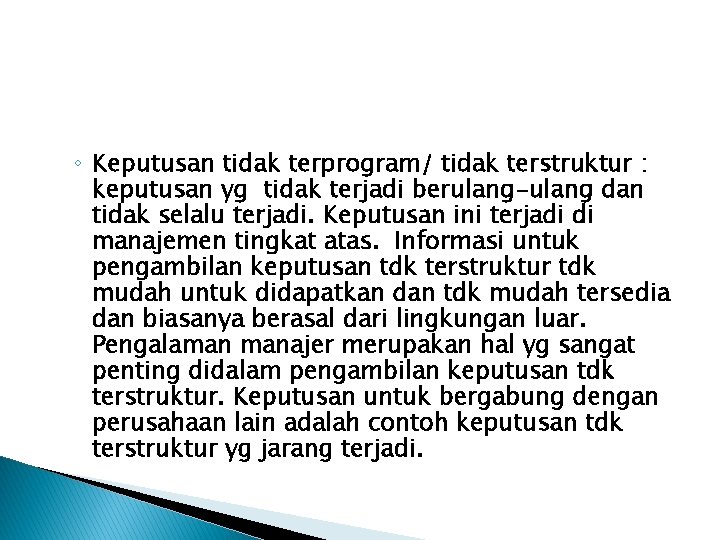 ◦ Keputusan tidak terprogram/ tidak terstruktur : keputusan yg tidak terjadi berulang-ulang dan tidak selalu terjadi. Keputusan ini terjadi di manajemen tingkat atas. Informasi untuk pengambilan keputusan tdk terstruktur tdk mudah untuk didapatkan dan tdk mudah tersedia dan biasanya berasal dari lingkungan luar. Pengalaman manajer merupakan hal yg sangat penting didalam pengambilan keputusan tdk terstruktur. Keputusan untuk bergabung dengan perusahaan lain adalah contoh keputusan tdk terstruktur yg jarang terjadi.